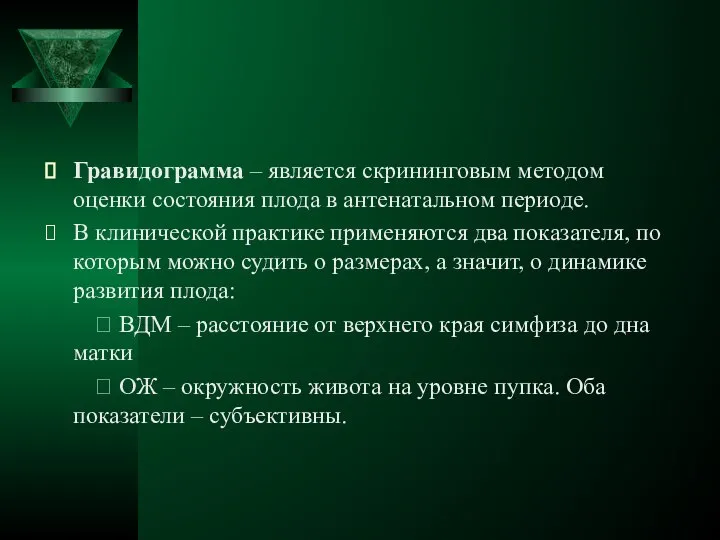 Гравидограмма – является скрининговым методом оценки состояния плода в антенатальном периоде.

В клинической практике применяются два показателя, по которым можно судить о размерах, а значит, о динамике развития плода:

ВДМ – расстояние от верхнего края симфиза до дна матки

ОЖ – окружность живота на уровне пупка. Оба показатели – субъективны.